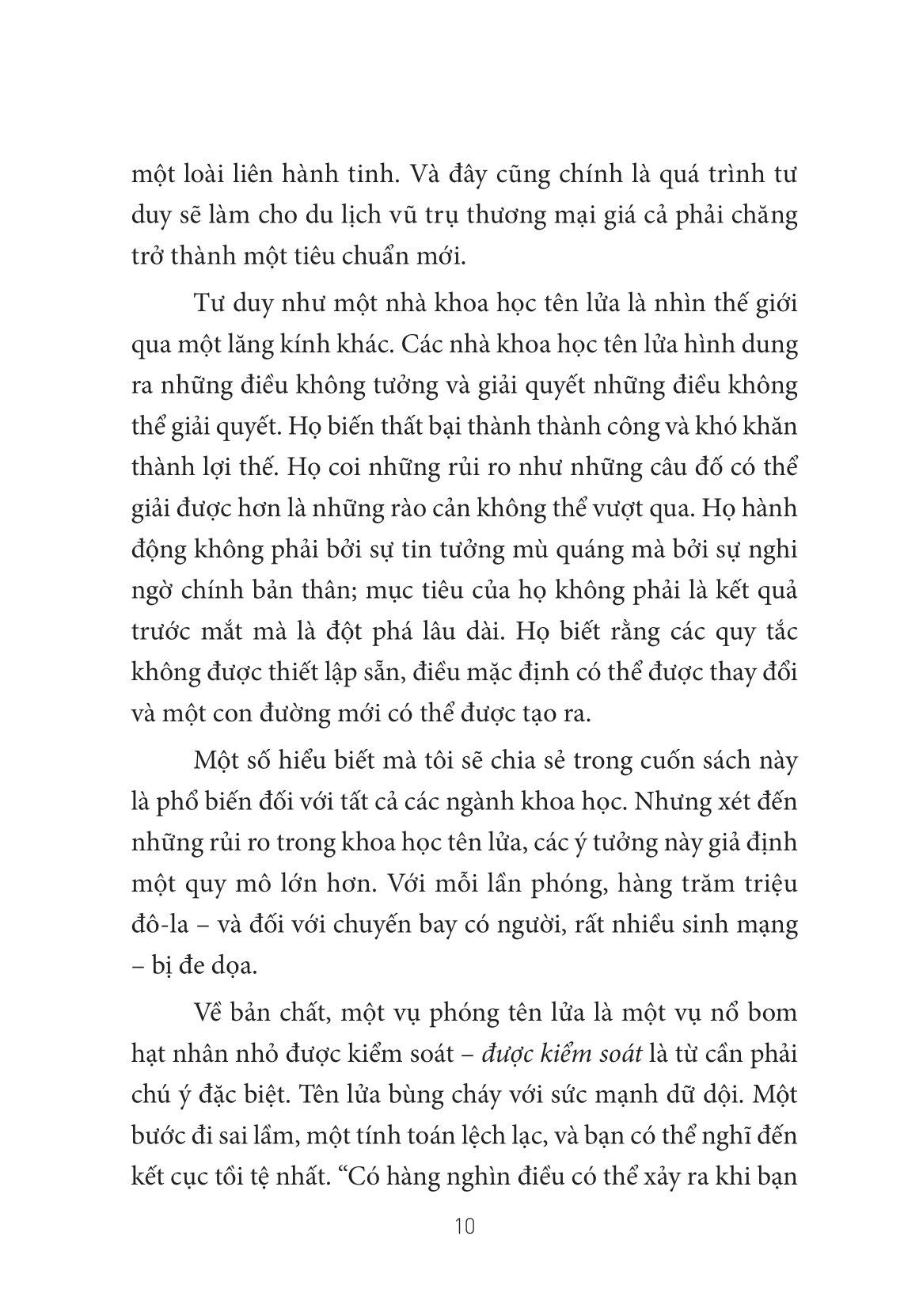 một loài liên hành tinh. Và đây cũng chính là quá trình tư duy sẽ làm cho du lịch vũ trụ thương mại giá cả phải chăng trở thành một tiêu chuẩn mới.

Tư duy như một nhà khoa học tên lửa là nhìn thế giới qua một lăng kính khác. Các nhà khoa học tên lửa hình dung ra những điều không tưởng và giải quyết những điều không thể giải quyết. Họ biến thất bại thành thành công và khó khăn thành lợi thế. Họ coi những rủi ro như những câu đố có thể giải được hơn là những rào cản không thể vượt qua. Họ hành động không phải bởi sự tin tưởng mù quáng mà bởi sự nghi ngờ chính bản thân; mục tiêu của họ không phải là kết quả trước mắt mà là đột phá lâu dài. Họ biết rằng các quy tắc không được thiết lập sẵn, điều mặc định có thể được thay đổi và một con đường mới có thể được tạo ra.

Một số hiểu biết mà tôi sẽ chia sẻ trong cuốn sách này là phổ biến đối với tất cả các ngành khoa học. Nhưng xét đến những rủi ro trong khoa học tên lửa, các ý tưởng này giả định một quy mô lớn hơn. Với mỗi lần phóng, hàng trăm triệu đô-la – và đối với chuyến bay có người, rất nhiều sinh mạng – bị đe dọa.

Về bản chất, một vụ phóng tên lửa là một vụ nổ bom hạt nhân nhỏ được kiểm soát – được kiểm soát là từ cần phải chú ý đặc biệt. Tên lửa bùng cháy với sức mạnh dữ dội. Một bước đi sai lầm, một tính toán lệch lạc, và bạn có thể nghĩ đến kết cục tồi tệ nhất. “Có hàng nghìn điều có thể xảy ra khi bạn

10